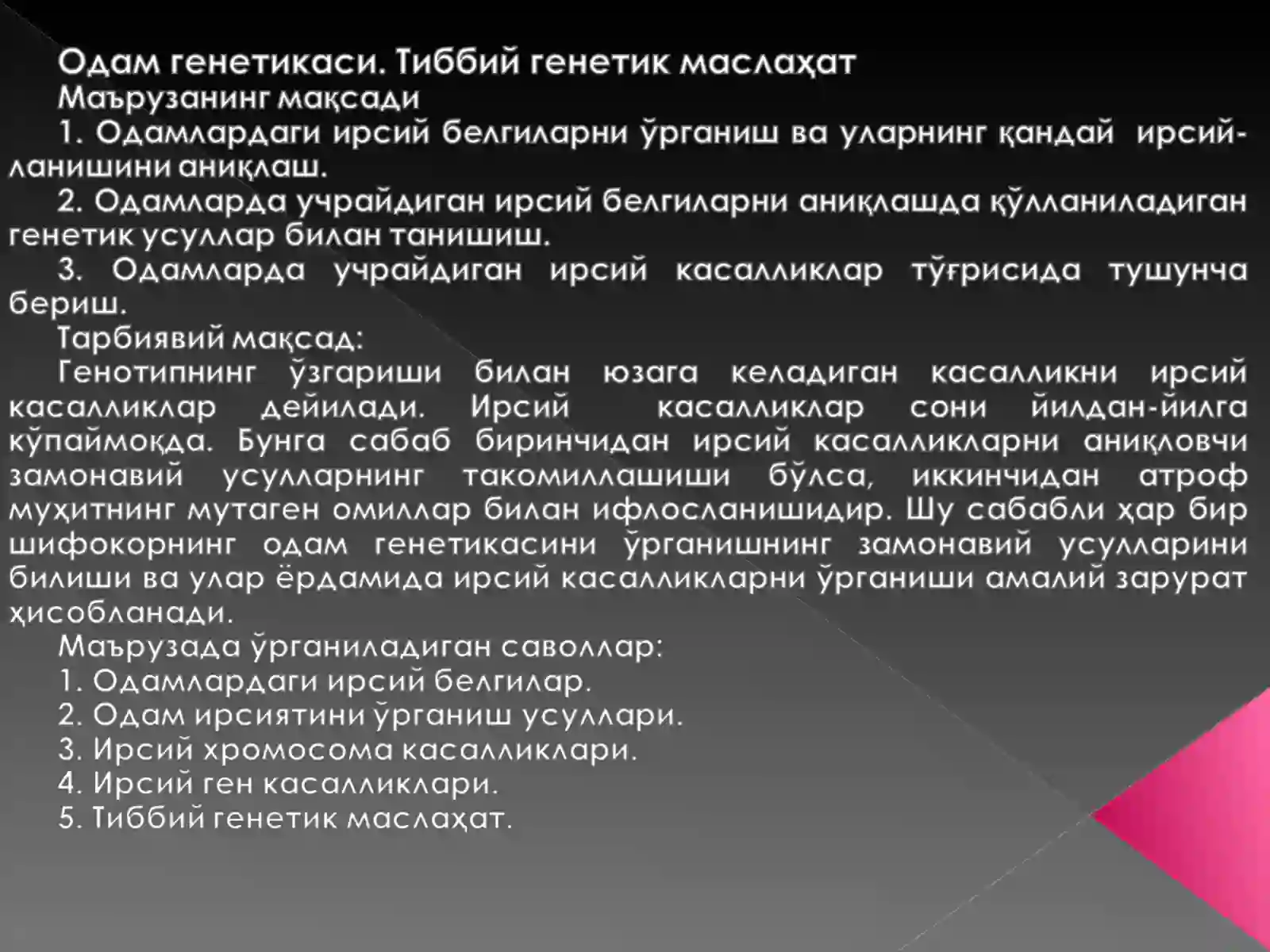 Одам генетикаси. Тиббий генетик маслаҳат
Маърузанинг мақсади
1. Одамлардаги ирсий белгиларни ўрганиш ва уларнинг қандай ирсийланишини аниқлаш.
2. Одамларда учрайдиган ирсий белгиларни аниқлашда қўлланиладиган генетик усуллар билан танишиш.
3. Одамларда учрайдиган ирсий касалликлар тўғрисида тушунча бериш.
Тарбиявий мақсад:
Генотипнинг ўзгариши билан юзага келадиган касалликни ирсий касалликлар дейилади. Ирсий касалликлар сони йилдан-йилга кўпаймоқда. Бунга сабаб биринчидан ирсий касалликларни аниқловчи замонавий усулларнинг такомиллашиши бўлса, иккинчидан атроф муҳитнинг мутаген омиллар билан ифлосланишидир. Шу сабабли ҳар бир шифокорнинг одам генетикасини ўрганишнинг замонавий усулларини билиши ва улар ёрдамида ирсий касалликларни ўрганиши амалий зарурат ҳисобланади.
Маърузада ўрганиладиган саволлар:
1. Одамлардаги ирсий белгилар.
2. Одам ирсиятини ўрганиш усуллари.
3. Ирсий хромосома касалликлари.
4. Ирсий ген касалликлари.
5. Тиббий генетик маслаҳат.